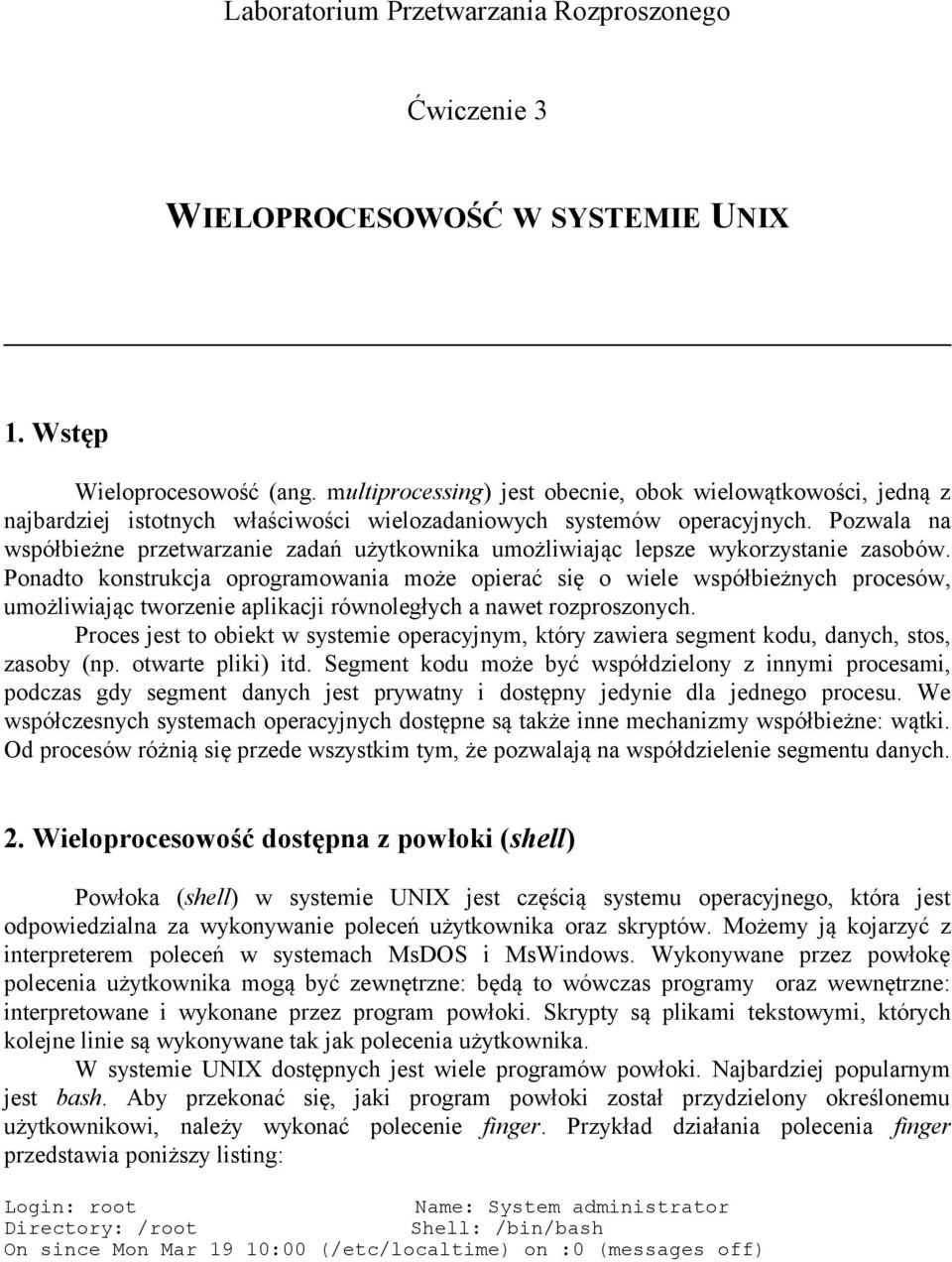 Laboratorium Przetwarzania Rozproszonego

Ćwiczenie 3

WIELOPROCESOWOŚĆ W SYSTEMIE UNIX

1. Wstęp

Wieloprocesowość (ang. multiprocessing) jest obecnie, obok wielowątkowości, jedną z najbardziej istotnych właściwości wielozadaniowych systemów operacyjnych. Pozwala na współbieżne przetwarzanie zadań użytkownika umożliwiając lepsze wykorzystanie zasobów. Ponadto konstrukcja oprogramowania może opierać się o wiele współbieżnych procesów, umożliwiając tworzenie aplikacji równoległych a nawet rozproszonych.

Proces jest to obiekt w systemie operacyjnym, który zawiera segment kodu, danych, stos, zasoby (np. otwarte pliki) itd. Segment kodu może być współdzielony z innymi procesami, podczas gdy segment danych jest prywatny i dostępny jedynie dla jednego procesu. We współczesnych systemach operacyjnych dostępne są także inne mechanizmy współbieżne: wątki. Od procesów różnią się przede wszystkim tym, że pozwalają na współdzielenie segmentu danych.

2. Wieloprocesowość dostępna z powłoki (shell)

Powłoka (shell) w systemie UNIX jest częścią systemu operacyjnego, która jest odpowiedzialna za wykonywanie poleceń użytkownika oraz skryptów. Możemy ją kojarzyć z interpreterem poleceń w systemach MsDOS i MsWindows. Wykonywane przez powłokę polecenia użytkownika mogą być zewnętrzne: będą to wówczas programy oraz wewnętrzne: interpretowane i wykonane przez program powłoki. Skrypty są plikami tekstowymi, których kolejne linie są wykonywane tak jak polecenia użytkownika.

W systemie UNIX dostępnych jest wiele programów powłoki. Najbardziej popularnym jest bash. Aby przekonać się, jaki program powłoki został przydzielony określonemu użytkownikowi, należy wykonać polecenie finger. Przykład działania polecenia finger przedstawia poniższy listing:

Login: root                    Name: System administrator
Directory: /root               Shell: /bin/bash
On since Mon Mar 19 10:00 (/etc/localtime) on :0 (messages off)